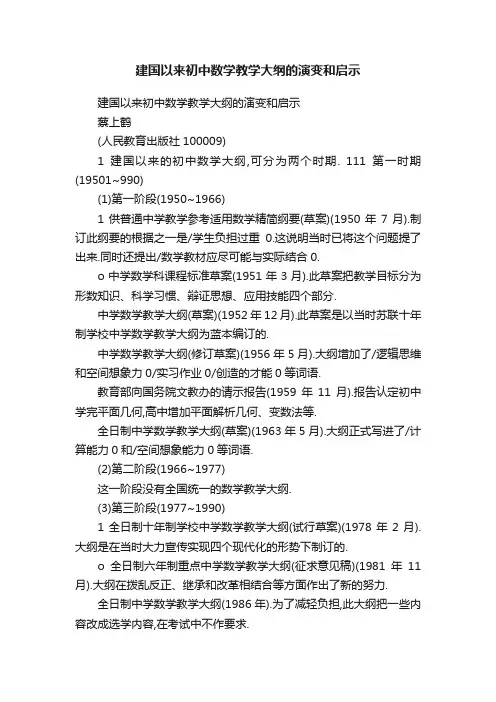 建国以来初中数学教学大纲的演变和启示

建国以来初中数学教学大纲的演变和启示

蔡上鹤

(人民教育出版社 100009)

1 建国以来的初中数学大纲,可分为两个时期. 111 第一时期(19501~990)

(1)第一阶段(1950~1966)

1 供普通中学教学参考适用数学精简纲要(草案)(1950 年 7 月).制订此纲要的根据之一是/学生负担过重 0.这说明当时已将这个问题提了出来.同时还提出/数学教材应尽可能与实际结合 0.

o 中学数学科课程标准草案(1951 年 3 月).此草案把教学目标分为形数知识、科学习惯、辩证思想、应用技能四个部分.

中学数学教学大纲(草案)(1952 年 12 月).此草案是以当时苏联十年制学校中学数学教学大纲为蓝本编订的.

中学数学教学大纲(修订草案)(1956 年 5 月).大纲增加了/逻辑思维和空间想象力 0/实习作业 0/创造的才能 0 等词语.

教育部向国务院文教办的请示报告(1959 年 11 月).报告认定初中学完平面几何,高中增加平面解析几何、变数法等.

全日制中学数学教学大纲(草案)(1963 年 5 月).大纲正式写进了/计算能力 0 和/空间想象能力 0 等词语.

(2)第二阶段(1966~1977)

这一阶段没有全国统一的数学教学大纲.

(3)第三阶段(1977~1990)

1 全日制十年制学校中学数学教学大纲(试行草案)(1978 年 2 月).大纲是在当时大力宣传实现四个现代化的形势下制订的.

o 全日制六年制重点中学数学教学大纲(征求意见稿)(1981 年 11 月).大纲在拨乱反正、继承和改革相结合等方面作出了新的努力.

全日制中学数学教学大纲(1986 年).为了减轻负担,此大纲把一些内容改成选学内容,在考试中不作要求.